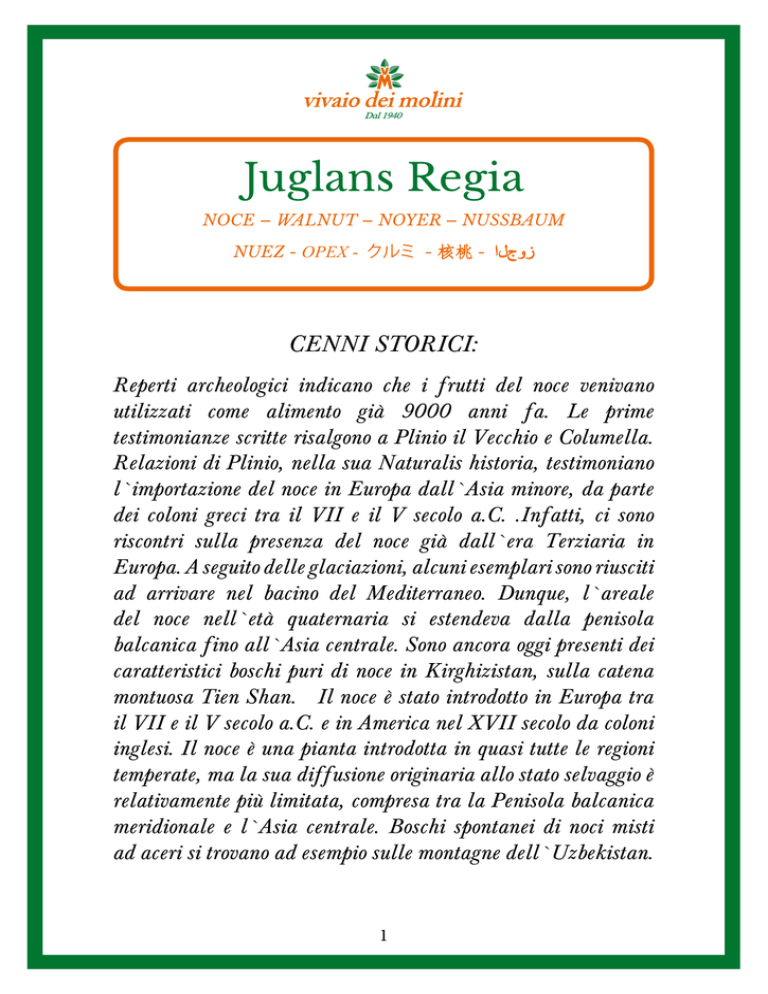 vivaio dei molini
Dal 1940

Juglans Regia

NOCE – WALNUT – NOYER – NUSSBAUM

NUEZ - OPEX - クルミ - 核桃 - الجوز

CENNI STORICI:

Reperti archeologici indicano che i frutti del noce venivano utilizzati come alimento già 9000 anni fa. Le prime testimonianze scritte risalgono a Plinio il Vecchio e Columella. Relazioni di Plinio, nella sua Naturalis historia, testimoniano l`importazione del noce in Europa dall`Asia minore, da parte dei coloni greci tra il VII e il V secolo a.C. .Infatti, ci sono riscontri sulla presenza del noce già dall`era Terziaria in Europa. A seguito delle glaciazioni, alcuni esemplari sono riusciti ad arrivare nel bacino del Mediterraneo. Dunque, l`areale del noce nell`età quaternaria si estendeva dalla penisola balcanica fino all`Asia centrale. Sono ancora oggi presenti dei caratteristici boschi puri di noce in Kirghizistan, sulla catena montuosa Tien Shan. Il noce è stato introdotto in Europa tra il VII e il V secolo a.C. e in America nel XVII secolo da coloni inglesi. Il noce è una pianta introdotta in quasi tutte le regioni temperate, ma la sua diffusione originaria allo stato selvaggio è relativamente più limitata, compresa tra la Penisola balcanica meridionale e l`Asia centrale. Boschi spontanei di noci misti ad aceri si trovano ad esempio sulle montagne dell`Uzbekistan.

1